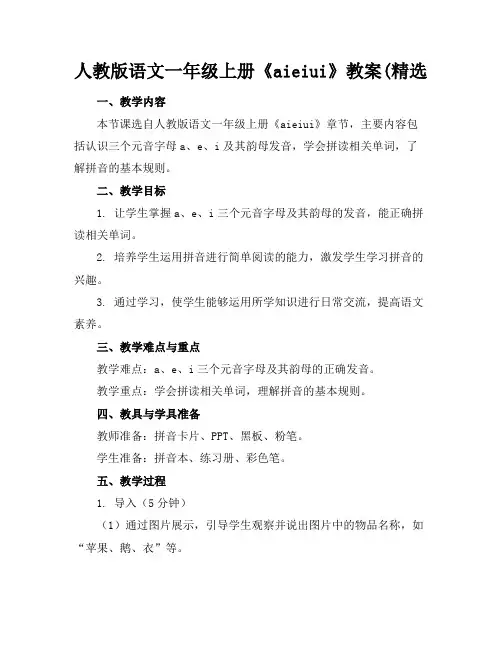 人教版语文一年级上册《aieiui》教案(精选

一、教学内容

本节课选自人教版语文一年级上册《aieiui》章节，主要内容包括认识三个元音字母 a、e、i 及其韵母发音，学会拼读相关单词，了解拼音的基本规则。

二、教学目标

1. 让学生掌握 a、e、i 三个元音字母及其韵母的发音，能正确拼读相关单词。

2. 培养学生运用拼音进行简单阅读的能力，激发学生学习拼音的兴趣。

3. 通过学习，使学生能够运用所学知识进行日常交流，提高语文素养。

三、教学难点与重点

教学难点：a、e、i 三个元音字母及其韵母的正确发音。

教学重点：学会拼读相关单词，理解拼音的基本规则。

四、教具与学具准备

教师准备：拼音卡片、PPT、黑板、粉笔。

学生准备：拼音本、练习册、彩色笔。

五、教学过程

1. 导入（5 分钟）

（1）通过图片展示，引导学生观察并说出图片中的物品名称，如“苹果、鹅、衣”等。